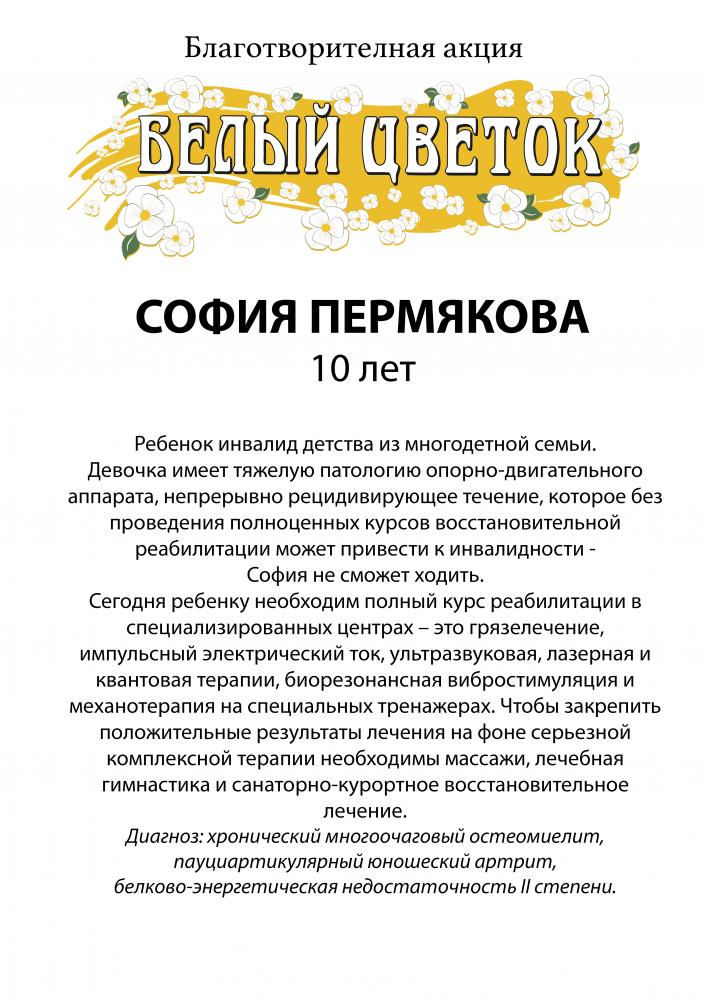 Благотворительная акция

БЕЛЫЙ ЦВЕТОК

СОФИЯ ПЕРМЯКОВА
10 лет

Ребенок инвалид детства из многодетной семьи. Девочка имеет тяжелую патологию опорно-двигательного аппарата, непрерывно рецидивирующее течение, которое без проведения полноценных курсов восстановительной реабилитации может привести к инвалидности - София не сможет ходить.
Сегодня ребенку необходим полный курс реабилитации в специализированных центрах – это грязелечение, импульсный электрический ток, ультразвуковая, лазерная и квантовая терапии, биорезонансная вибростимуляция и механотерапия на специальных тренажерах. Чтобы закрепить положительные результаты лечения на фоне серьезной комплексной терапии необходимы массажи, лечебная гимнастика и санаторно-курортное восстановительное лечение.
Диагноз: хронический многоочаговый остеомиелит, пауциартикулярный юношеский артрит, белково-энергетическая недостаточность II степени.